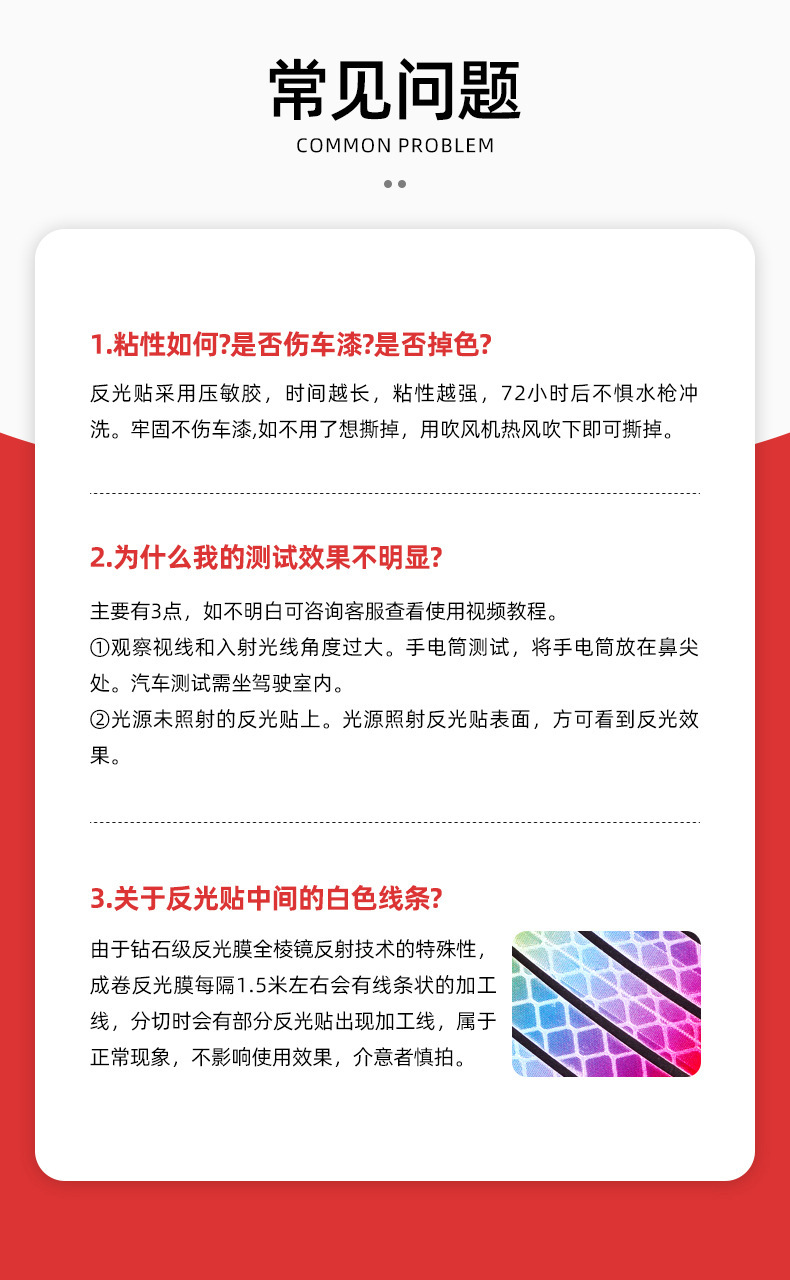 常见问题
COMMON PROBLEM

1.粘性如何?是否伤车漆?是否掉色?

反光贴采用压敏胶，时间越长，粘性越强，72小时后不惧水枪冲洗。牢固不伤车漆,如不用了想撕掉，用吹风机热风吹下即可撕掉。

2.为什么我的测试效果不明显?

主要有3点，如不明白可咨询客服查看使用视频教程。
①观察视线和入射光线角度过大。手电筒测试，将手电筒放在鼻尖处。汽车测试需坐驾驶室内。
②光源未照射的反光贴上。光源照射反光贴表面，方可看到反光效果。

3.关于反光贴中间的白色线条?

由于钻石级反光膜全棱镜反射技术的特殊性，成卷反光膜每隔1.5米左右会有线条状的加工线，分切时会有部分反光贴出现加工线，属于正常现象，不影响使用效果，介意者慎拍。